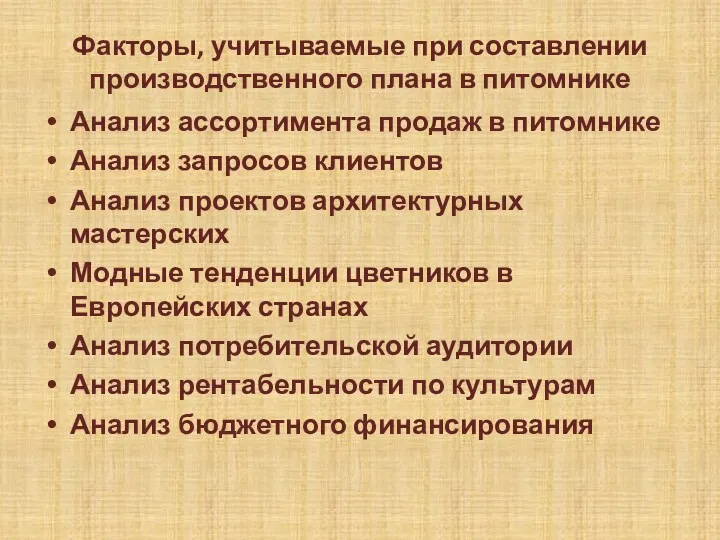 Факторы, учитываемые при составлении производственного плана в питомнике

• Анализ ассортимента продаж в питомнике
• Анализ запросов клиентов
• Анализ проектов архитектурных мастерских
• Модные тенденции цветников в Европейских странах
• Анализ потребительской аудитории
• Анализ рентабельности по культурам
• Анализ бюджетного финансирования